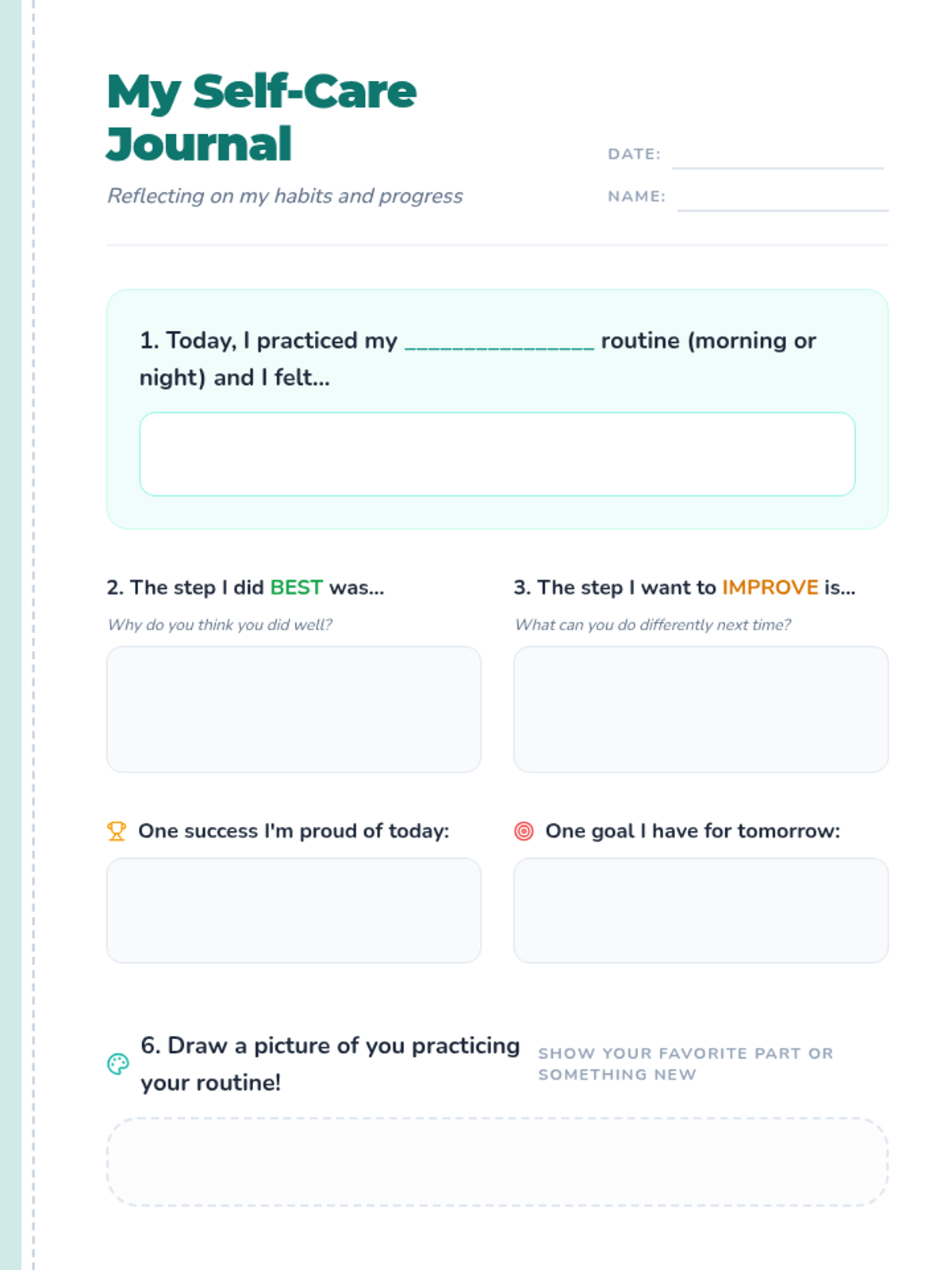 My Self-Care Journal

Reflecting on my habits and progress

DATE: ____

NAME: ____

1. Today, I practiced my ____ routine (morning or night) and I felt...

2. The step I did BEST was...

Why do you think you did well?

3. The step I want to IMPROVE is...

What can you do differently next time?

One success I'm proud of today:

One goal I have for tomorrow:

6. Draw a picture of you practicing your routine!

SHOW YOUR FAVORITE PART OR SOMETHING NEW